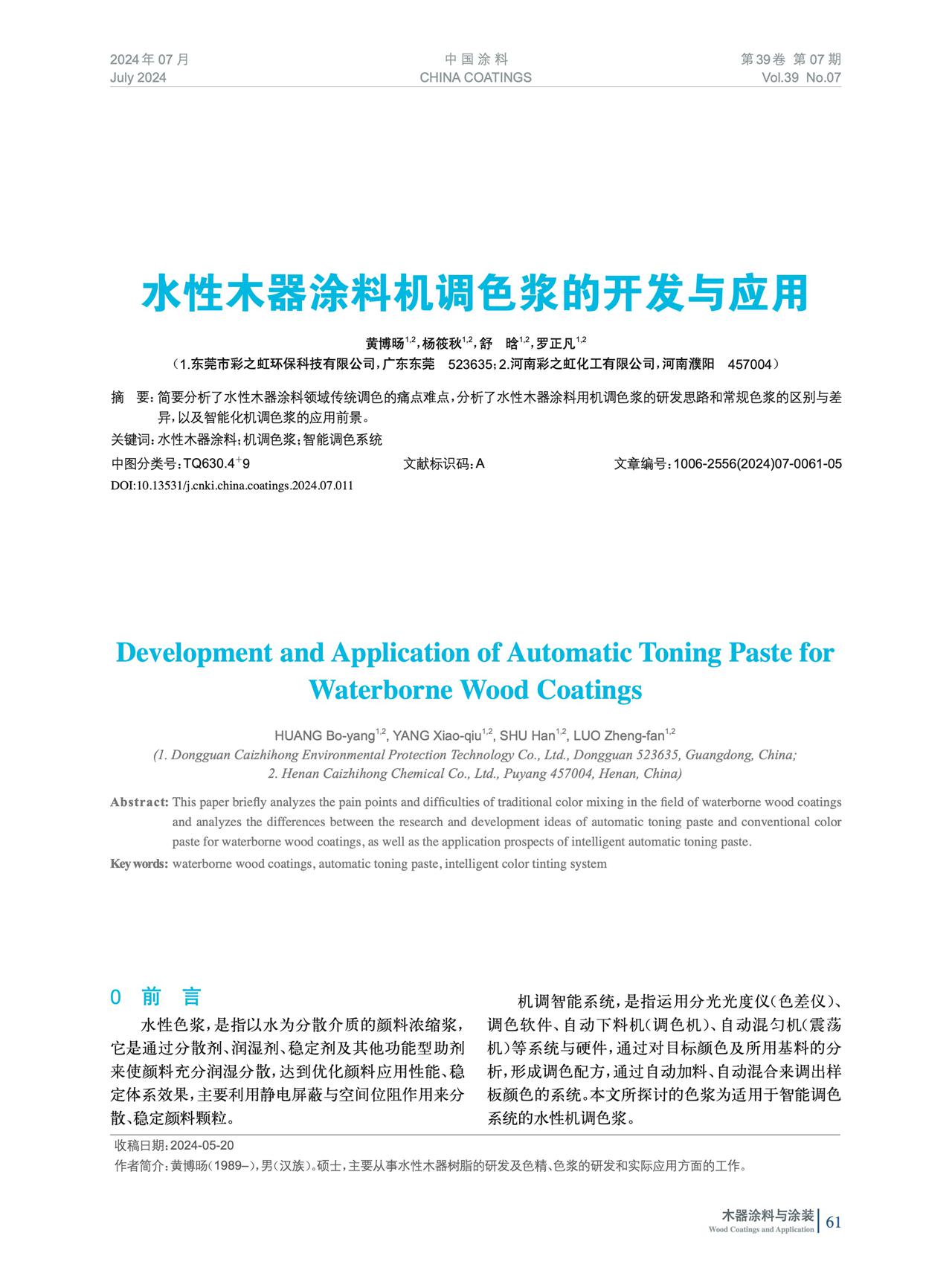 2024年07月
July 2024

中国涂料
CHINA COATINGS

第39卷 第07期
Vol.39 No.07

水性木器涂料机调色浆的开发与应用

黄博旸$^{1,2}$，杨筱秋$^{1,2}$，舒　晗$^{1,2}$，罗正凡$^{1,2}$
（1.东莞市彩之虹环保科技有限公司，广东东莞　523635；2.河南彩之虹化工有限公司，河南濮阳　457004）

摘　要：简要分析了水性木器涂料领域传统调色的痛点难点，分析了水性木器涂料用机调色浆的研发思路和常规色浆的区别与差异，以及智能化机调色浆的应用前景。
关键词：水性木器涂料；机调色浆；智能调色系统
中图分类号：TQ630.4$^{+}$9　　文献标识码：A　　文章编号：1006-2556(2024)07-0061-05
DOI:10.13531/j.cnki.china.coatings.2024.07.011

Development and Application of Automatic Toning Paste for Waterborne Wood Coatings

HUANG Bo-yang$^{1,2}$, YANG Xiao-qiu$^{1,2}$, SHU Han$^{1,2}$, LUO Zheng-fan$^{1,2}$
(1. Dongguan Caizhihong Environmental Protection Technology Co., Ltd., Dongguan 523635, Guangdong, China; 2. Henan Caizhihong Chemical Co., Ltd., Puyang 457004, Henan, China)

Abstract: This paper briefly analyzes the pain points and difficulties of traditional color mixing in the field of waterborne wood coatings and analyzes the differences between the research and development ideas of automatic toning paste and conventional color paste for waterborne wood coatings, as well as the application prospects of intelligent automatic toning paste.
Key words: waterborne wood coatings, automatic toning paste, intelligent color tinting system

0　前　言

水性色浆，是指以水为分散介质的颜料浓缩浆，它是通过分散剂、润湿剂、稳定剂及其他功能型助剂来使颜料充分润湿分散，达到优化颜料应用性能、稳定体系效果，主要利用静电屏蔽与空间位阻作用来分散、稳定颜料颗粒。

机调智能系统，是指运用分光光度仪（色差仪）、调色软件、自动下料机（调色机）、自动混匀机（震荡机）等系统与硬件，通过对目标颜色及所用基料的分析，形成调色配方，通过自动加料、自动混合来调出样板颜色的系统。本文所探讨的色浆为适用于智能调色系统的水性机调色浆。

收稿日期：2024-05-20
作者简介：黄博旸（1989–），男（汉族）。硕士，主要从事水性木器树脂的研发及色精、色浆的研发和实际应用方面的工作。

木器涂料与涂装
Wood Coatings and Application
61